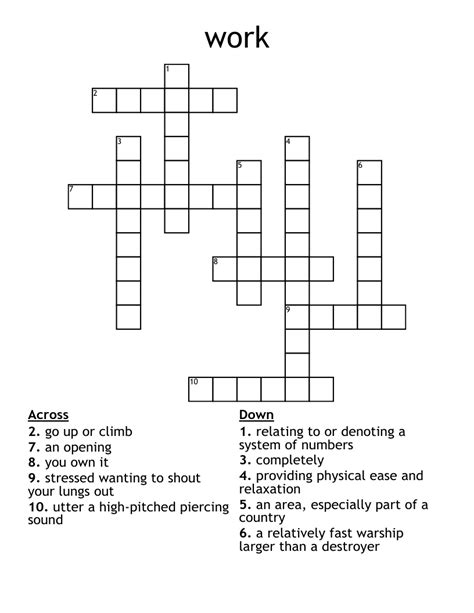 work

1
2
3
4
5
6
7
8
9
10

Across
2. go up or climb
7. an opening
8. you own it
9. stressed wanting to shout your lungs out
10. utter a high-pitched piercing sound

Down
1. relating to or denoting a system of numbers
3. completely
4. providing physical ease and relaxation
5. an area, especially part of a country
6. a relatively fast warship larger than a destroyer